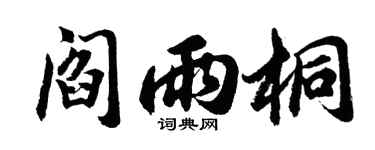 阎雨桐
词典网